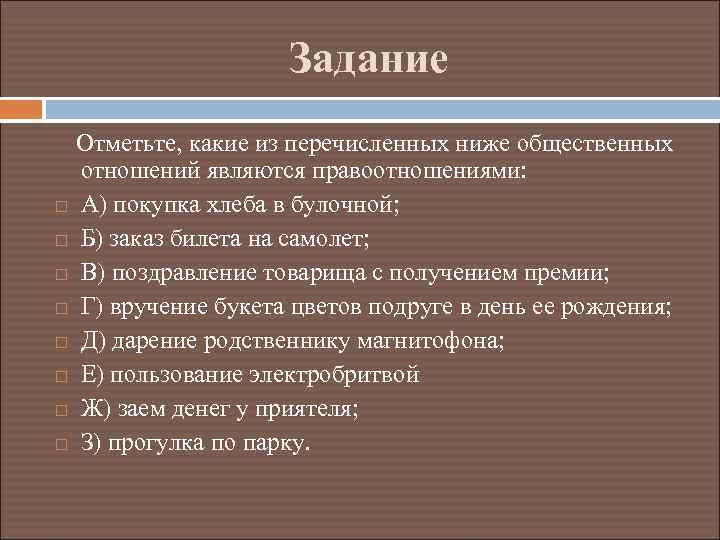 Задание

Отметьте, какие из перечисленных ниже общественных отношений являются правоотношениями:

А) покупка хлеба в булочной;

Б) заказ билета на самолет;

В) поздравление товарища с получением премии;

Г) вручение букета цветов подруге в день ее рождения;

Д) дарение родственнику магнитофона;

Е) пользование электробритвой

Ж) заем денег у приятеля;

З) прогулка по парку.